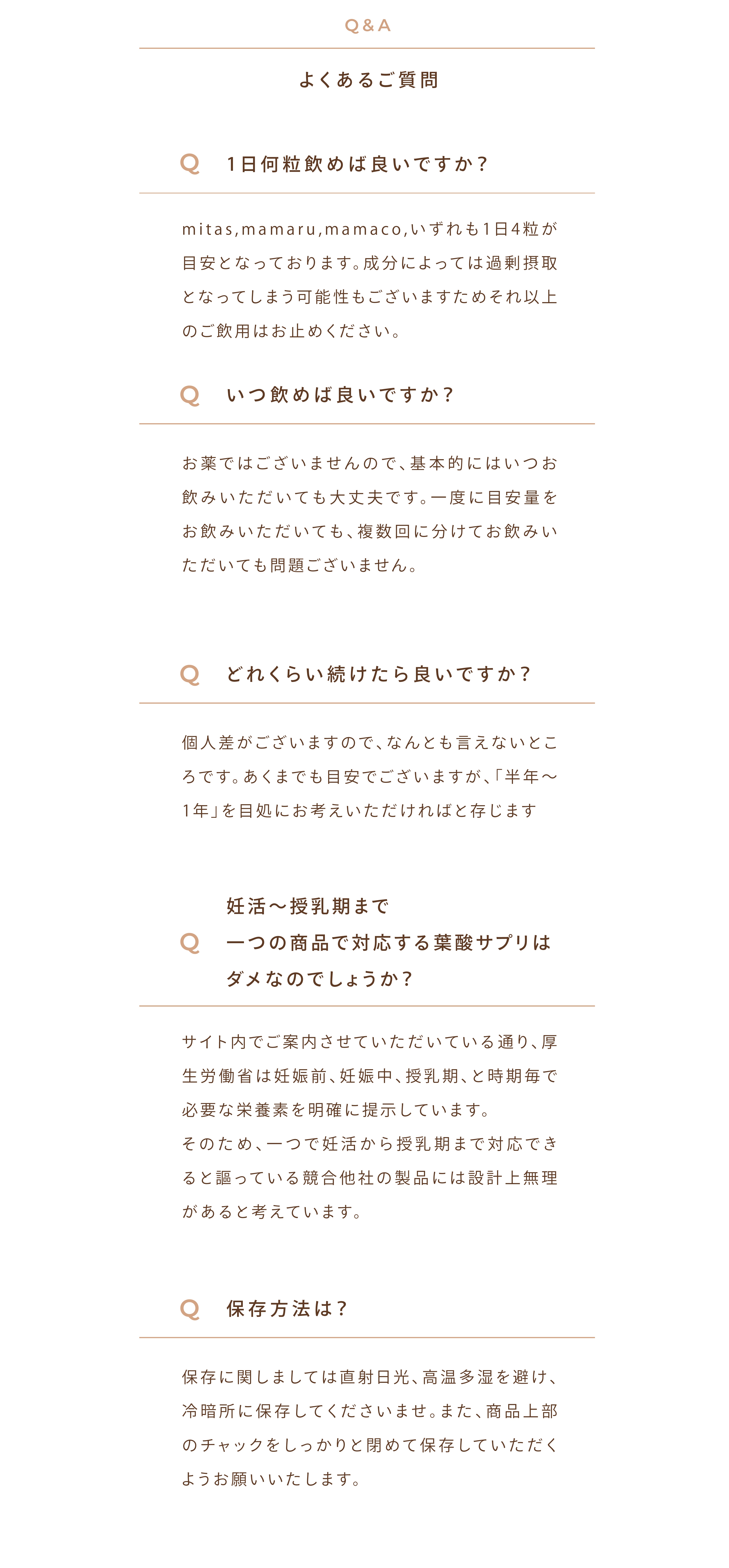 Q&A

よくあるご質問

Q 1日何粒飲めば良いですか？

mitas,mamaru,mamaco,いずれも1日4粒が目安となっております。成分によっては過剰摂取となってしまう可能性もございますためそれ以上のご飲用はお止めください。

Q いつ飲めば良いですか？

お薬ではございませんので、基本的にはいつお飲みいただいても大丈夫です。一度に目安量をお飲みいただいても、複数回に分けてお飲みいただいても問題ございません。

Q どれくらい続けたら良いですか？

個人差がございますので、なんとも言えないところです。あくまでも目安でございますが、「半年〜1年」を目処にお考えいただければと存じます

Q 妊活〜授乳期まで一つの商品で対応する葉酸サプリはダメなのでしょうか？

サイト内でご案内させていただいている通り、厚生労働省は妊娠前、妊娠中、授乳期、と時期毎で必要な栄養素を明確に提示しています。
そのため、一つで妊活から授乳期まで対応できると謳っている競合他社の製品には設計上無理があると考えています。

Q 保存方法は？

保存に関しましては直射日光、高温多湿を避け、冷暗所に保存してくださいませ。また、商品上部のチャックをしっかりと閉めて保存していただくようお願いいたします。